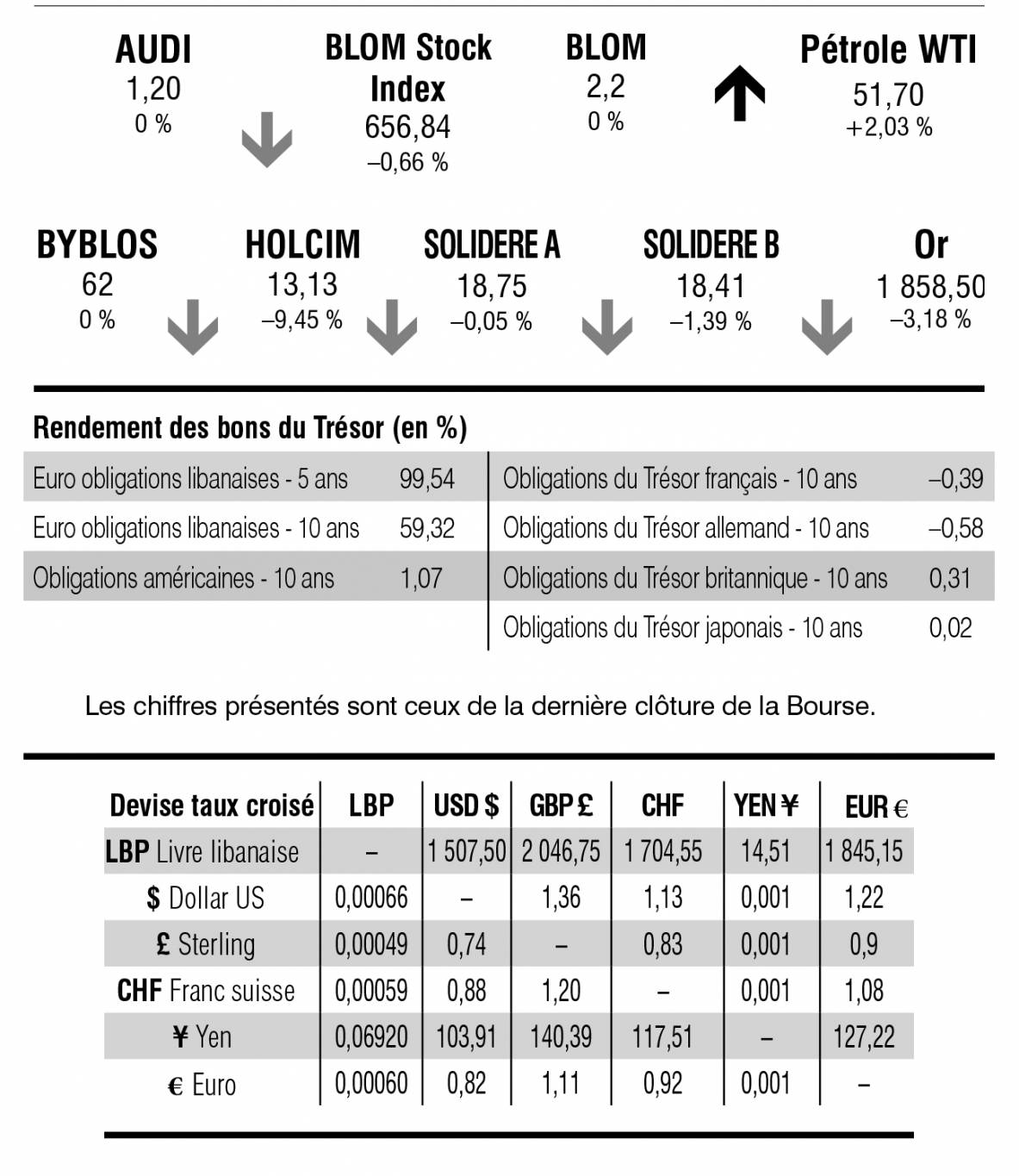 AUDI
1,20
0 %

BLOM Stock Index
656,84
–0,66 %

BLOM
2,2
0 %

Pétrole WTI
51,70
+2,03 %

BYBLOS
62
0 %

HOLCIM
13,13
–9,45 %

SOLIDERE A
18,75
–0,05 %

SOLIDERE B
18,41
–1,39 %

Or
1 858,50
–3,18 %

Rendement des bons du Trésor (en %)

| | |
|---|---|
| Euro obligations libanaises - 5 ans | 99,54 |
| Euro obligations libanaises - 10 ans | 59,32 |
| Obligations américaines - 10 ans | 1,07 |

| | |
|---|---|
| Obligations du Trésor français - 10 ans | –0,39 |
| Obligations du Trésor allemand - 10 ans | –0,58 |
| Obligations du Trésor britannique - 10 ans | 0,31 |
| Obligations du Trésor japonais - 10 ans | 0,02 |

Les chiffres présentés sont ceux de la dernière clôture de la Bourse.

| Devise taux croisé | LBP | USD $ | GBP £ | CHF | YEN ¥ | EUR € |
|---|---|---|---|---|---|---|
| LBP Livre libanaise | – | 1 507,50 | 2 046,75 | 1 704,55 | 14,51 | 1 845,15 |
| $ Dollar US | 0,00066 | – | 1,36 | 1,13 | 0,001 | 1,22 |
| £ Sterling | 0,00049 | 0,74 | – | 0,83 | 0,001 | 0,9 |
| CHF Franc suisse | 0,00059 | 0,88 | 1,20 | – | 0,001 | 1,08 |
| ¥ Yen | 0,06920 | 103,91 | 140,39 | 117,51 | – | 127,22 |
| € Euro | 0,00060 | 0,82 | 1,11 | 0,92 | 0,001 | – |